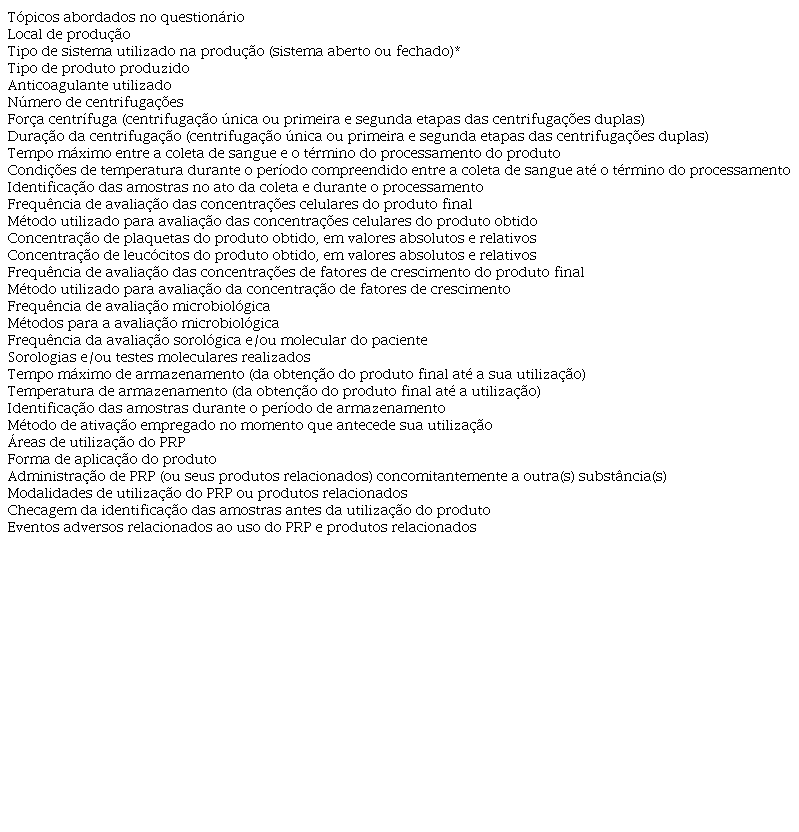 Tópicos abordados no questionário
Local de produção
Tipo de sistema utilizado na produção (sistema aberto ou fechado)*
Tipo de produto produzido
Anticoagulante utilizado
Número de centrifugações
Força centrífuga (centrifugação única ou primeira e segunda etapas das centrifugações duplas)
Duração da centrifugação (centrifugação única ou primeira e segunda etapas das centrifugações duplas)
Tempo máximo entre a coleta de sangue e o término do processamento do produto
Condições de temperatura durante o período compreendido entre a coleta de sangue até o término do processamento
Identificação das amostras no ato da coleta e durante o processamento
Frequência de avaliação das concentrações celulares do produto final
Método utilizado para avaliação das concentrações celulares do produto obtido
Concentração de plaquetas do produto obtido, em valores absolutos e relativos
Concentração de leucócitos do produto obtido, em valores absolutos e relativos
Frequência de avaliação das concentrações de fatores de crescimento do produto final
Método utilizado para avaliação da concentração de fatores de crescimento
Frequência de avaliação microbiológica
Métodos para a avaliação microbiológica
Frequência da avaliação sorológica e/ou molecular do paciente
Sorologias e/ou testes moleculares realizados
Tempo máximo de armazenamento (da obtenção do produto final até a sua utilização)
Temperatura de armazenamento (da obtenção do produto final até a utilização)
Identificação das amostras durante o período de armazenamento
Método de ativação empregado no momento que antecede sua utilização
Áreas de utilização do PRP
Forma de aplicação do produto
Administração de PRP (ou seus produtos relacionados) concomitantemente a outra(s) substância(s)
Modalidades de utilização do PRP ou produtos relacionados
Checagem da identificação das amostras antes da utilização do produto
Eventos adversos relacionados ao uso do PRP e produtos relacionados